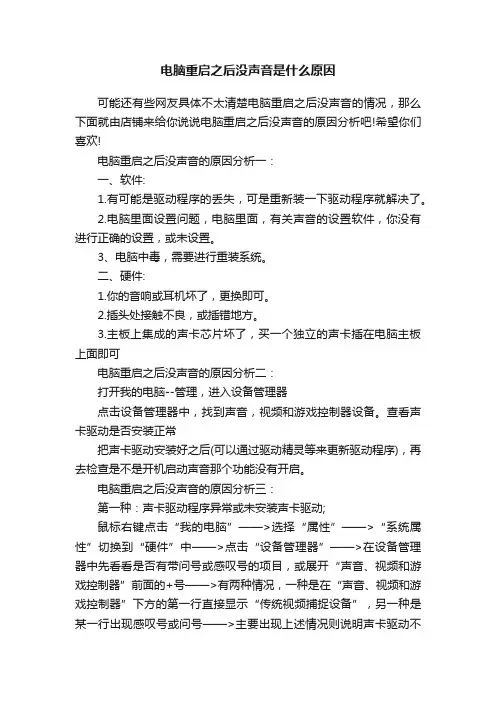 电脑重启之后没声音是什么原因

可能还有些网友具体不太清楚电脑重启之后没声音的情况，那么下面就由店铺来给你说说电脑重启之后没声音的原因分析吧!希望你们喜欢!

电脑重启之后没声音的原因分析一：

一、软件:

1.有可能是驱动程序的丢失，可是重新装一下驱动程序就解决了。

2.电脑里面设置问题，电脑里面，有关声音的设置软件，你没有进行正确的设置，或未设置。

3、电脑中毒，需要进行重装系统。

二、硬件:

1.你的音响或耳机坏了，更换即可。

2.插头处接触不良，或插错地方。

3.主板上集成的声卡芯片坏了，买一个独立的声卡插在电脑主板上面即可

电脑重启之后没声音的原因分析二：

打开我的电脑--管理，进入设备管理器

点击设备管理器中，找到声音，视频和游戏控制器设备。查看声卡驱动是否安装正常

把声卡驱动安装好之后(可以通过驱动精灵等来更新驱动程序)，再去检查是不是开机启动声音那个功能没有开启。

电脑重启之后没声音的原因分析三：

第一种：声卡驱动程序异常或未安装声卡驱动;

鼠标右键点击“我的电脑”——>选择“属性”——>“系统属性”切换到“硬件”中——>点击“设备管理器”——>在设备管理器中先看看是否有带问号或感叹号的项目，或展开“声音、视频和游戏控制器”前面的+号——>有两种情况，一种是在“声音、视频和游戏控制器”下方的第一行直接显示“传统视频捕捉设备”，另一种是某一行出现感叹号或问号——>主要出现上述情况则说明声卡驱动不